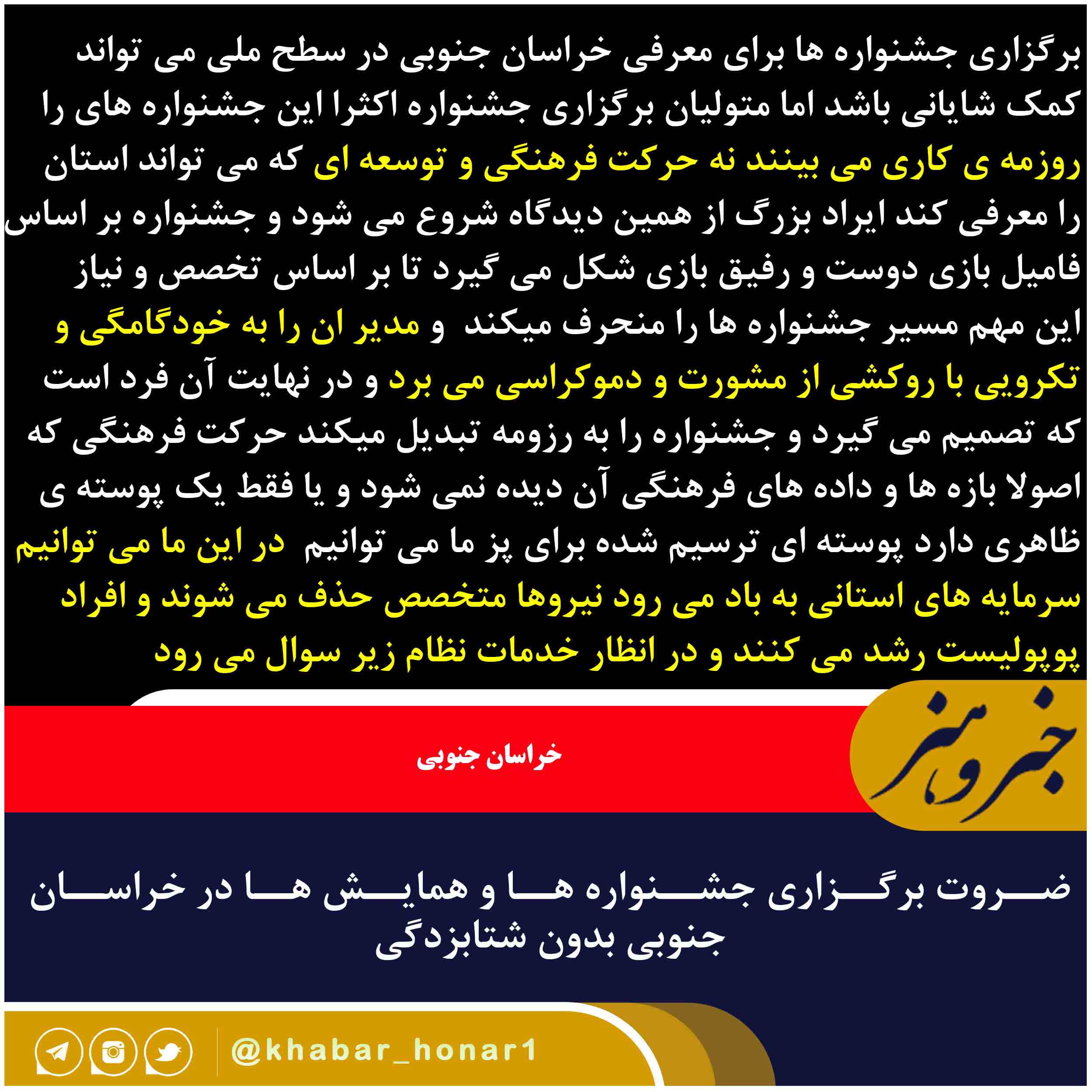 برگزاری جشنواره ها برای معرفی خراسان جنوبی در سطح ملی می تواند کمک شایانی باشد اما متولیان برگزاری جشنواره اکثرا این جشنواره های را روزمه ی کاری می بینند نه حرکت فرهنگی و توسعه ای که می تواند استان را معرفی کند ایراد بزرگ از همین دیدگاه شروع می شود و جشنواره بر اساس فامیل بازی دوست و رفیق بازی شکل می گیرد تا بر اساس تخصص و نیاز این مهم مسیر جشنواره ها را منحرف میکند و مدیر ان را به خودگامگی و تکرویی با روکشی از مشورت و دموکراسی می برد و در نهایت آن فرد است که تصمیم می گیرد و جشنواره را به رزومه تبدیل میکند حرکت فرهنگی که اصولا بازه ها و داده های فرهنگی آن دیده نمی شود و یا فقط یک پوسته ی ظاهری دارد پوسته ای ترسیم شده برای پز ما می توانیم در این ما می توانیم سرمایه های استانی به باد می رود نیروها متخصص حذف می شوند و افراد پوپولیست رشد می کنند و در انظار خدمات نظام زیر سوال می رود

خبر و هنر

خراسان جنوبی

ضروت برگزاری جشنواره ها و همایش ها در خراسان جنوبی بدون شتابزدگی

@khabar_honar1